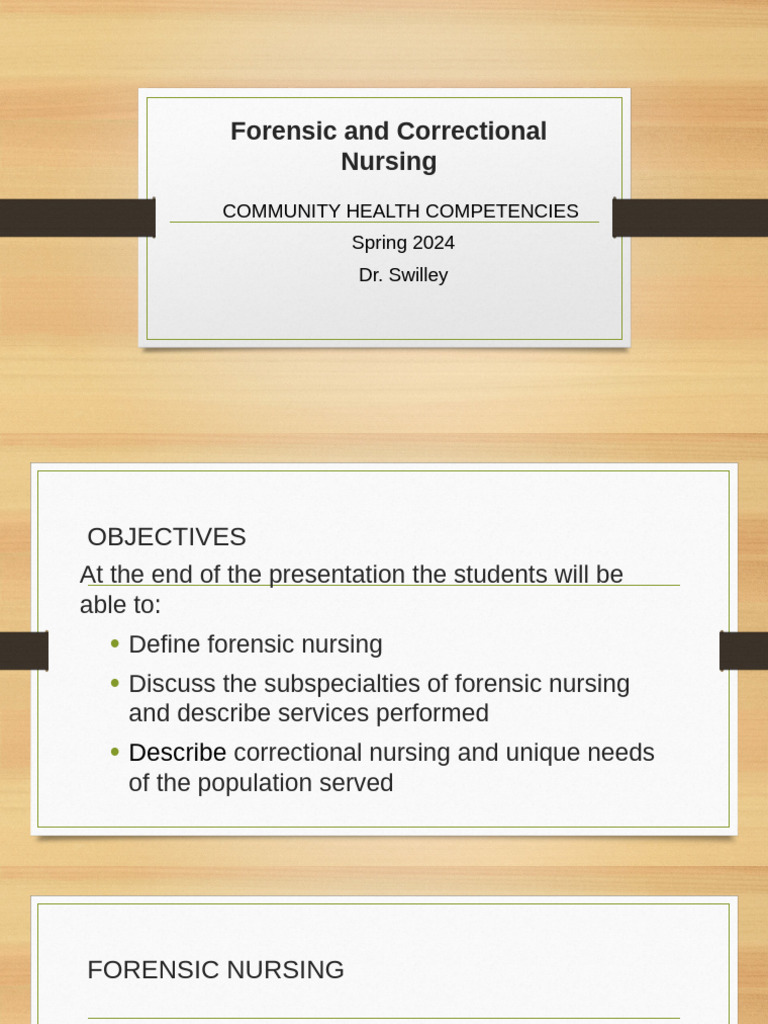 Forensic and Correctional Nursing

COMMUNITY HEALTH COMPETENCIES

Spring 2024

Dr. Swilley

OBJECTIVES

At the end of the presentation the students will be able to:

• Define forensic nursing
• Discuss the subspecialties of forensic nursing and describe services performed
• Describe correctional nursing and unique needs of the population served

FORENSIC NURSING